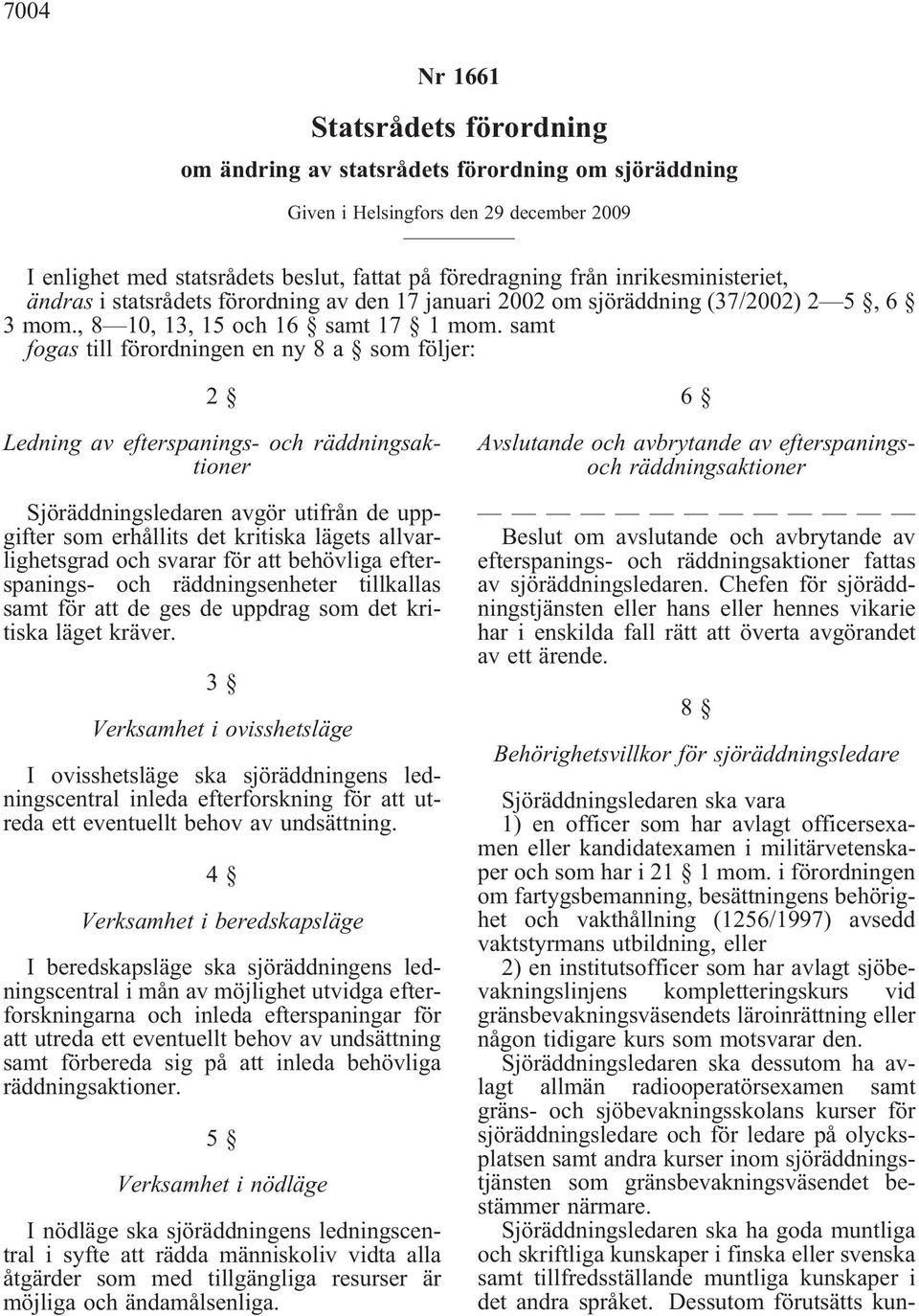 7004

Nr 1661

Statsrådets förordning

om ändring av statsrådets förordning om sjöräddning

Given i Helsingfors den 29 december 2009

I enlighet med statsrådets beslut, fattat på föredragning från inrikesministeriet, ändras i statsrådets förordning av den 17 januari 2002 om sjöräddning (37/2002) 2—5 §, 6 § 3 mom., 8—10, 13, 15 och 16 § samt 17 § 1 mom. samt fogas till förordningen en ny 8 a § som följer:

2 §

Ledning av efterspanings- och räddningsaktioner

Sjöräddningsledaren avgör utifrån de uppgifter som erhållits det kritiska lägets allvarlighetsgrad och svarar för att behövliga efterspanings- och räddningsenheter tillkallas samt för att de ges de uppdrag som det kritiska läget kräver.

3 §

Verksamhet i ovisshetsläge

I ovisshetsläge ska sjöräddningens ledningscentral inleda efterforskning för att utreda ett eventuellt behov av undsättning.

4 §

Verksamhet i beredskapsläge

I beredskapsläge ska sjöräddningens ledningscentral i mån av möjlighet utvidga efterforskningarna och inleda efterspaningar för att utreda ett eventuellt behov av undsättning samt förbereda sig på att inleda behövliga räddningsaktioner.

5 §

Verksamhet i nödläge

I nödläge ska sjöräddningens ledningscentral i syfte att rädda människoliv vidta alla åtgärder som med tillgängliga resurser är möjliga och ändamålsenliga.

6 §

Avslutande och avbrytande av efterspanings- och räddningsaktioner

— — — — — — — — — — — —

Beslut om avslutande och avbrytande av efterspanings- och räddningsaktioner fattas av sjöräddningsledaren. Chefen för sjöräddningstjänsten eller hans eller hennes vikarie har i enskilda fall rätt att överta avgörandet av ett ärende.

8 §

Behörighetsvillkor för sjöräddningsledare

Sjöräddningsledaren ska vara

1) en officer som har avlagt officersexamen eller kandidatexamen i militärvetenskaper och som har i 21 § 1 mom. i förordningen om fartygsbemanning, besättningens behörighet och vakthållning (1256/1997) avsedd vaktstyrmans utbildning, eller

2) en institutsofficer som har avlagt sjöbevakningslinjens kompletteringskurs vid gränsbevakningsväsendets läroinrättning eller någon tidigare kurs som motsvarar den.

Sjöräddningsledaren ska dessutom ha avlagt allmän radiooperatörsexamen samt gräns- och sjöbevakningsskolans kurser för sjöräddningsledare och för ledare på olycksplatsen samt andra kurser inom sjöräddningstjänsten som gränsbevakningsväsendet bestämmer närmare.

Sjöräddningsledaren ska ha goda muntliga och skriftliga kunskaper i finska eller svenska samt tillfredsställande muntliga kunskaper i det andra språket. Dessutom förutsätts kun-